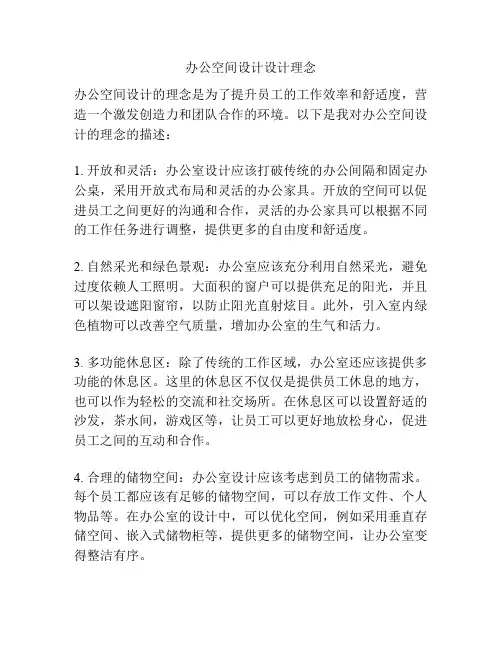 办公空间设计设计理念

办公空间设计的理念是为了提升员工的工作效率和舒适度，营造一个激发创造力和团队合作的环境。以下是我对办公空间设计的理念的描述：

1. 开放和灵活：办公室设计应该打破传统的办公间隔和固定办公桌，采用开放式布局和灵活的办公家具。开放的空间可以促进员工之间更好的沟通和合作，灵活的办公家具可以根据不同的工作任务进行调整，提供更多的自由度和舒适度。

2. 自然采光和绿色景观：办公室应该充分利用自然采光，避免过度依赖人工照明。大面积的窗户可以提供充足的阳光，并且可以架设遮阳窗帘，以防止阳光直射炫目。此外，引入室内绿色植物可以改善空气质量，增加办公室的生气和活力。

3. 多功能休息区：除了传统的工作区域，办公室还应该提供多功能的休息区。这里的休息区不仅仅是提供员工休息的地方，也可以作为轻松的交流和社交场所。在休息区可以设置舒适的沙发，茶水间，游戏区等，让员工可以更好地放松身心，促进员工之间的互动和合作。

4. 合理的储物空间：办公室设计应该考虑到员工的储物需求。每个员工都应该有足够的储物空间，可以存放工作文件、个人物品等。在办公室的设计中，可以优化空间，例如采用垂直存储空间、嵌入式储物柜等，提供更多的储物空间，让办公室变得整洁有序。